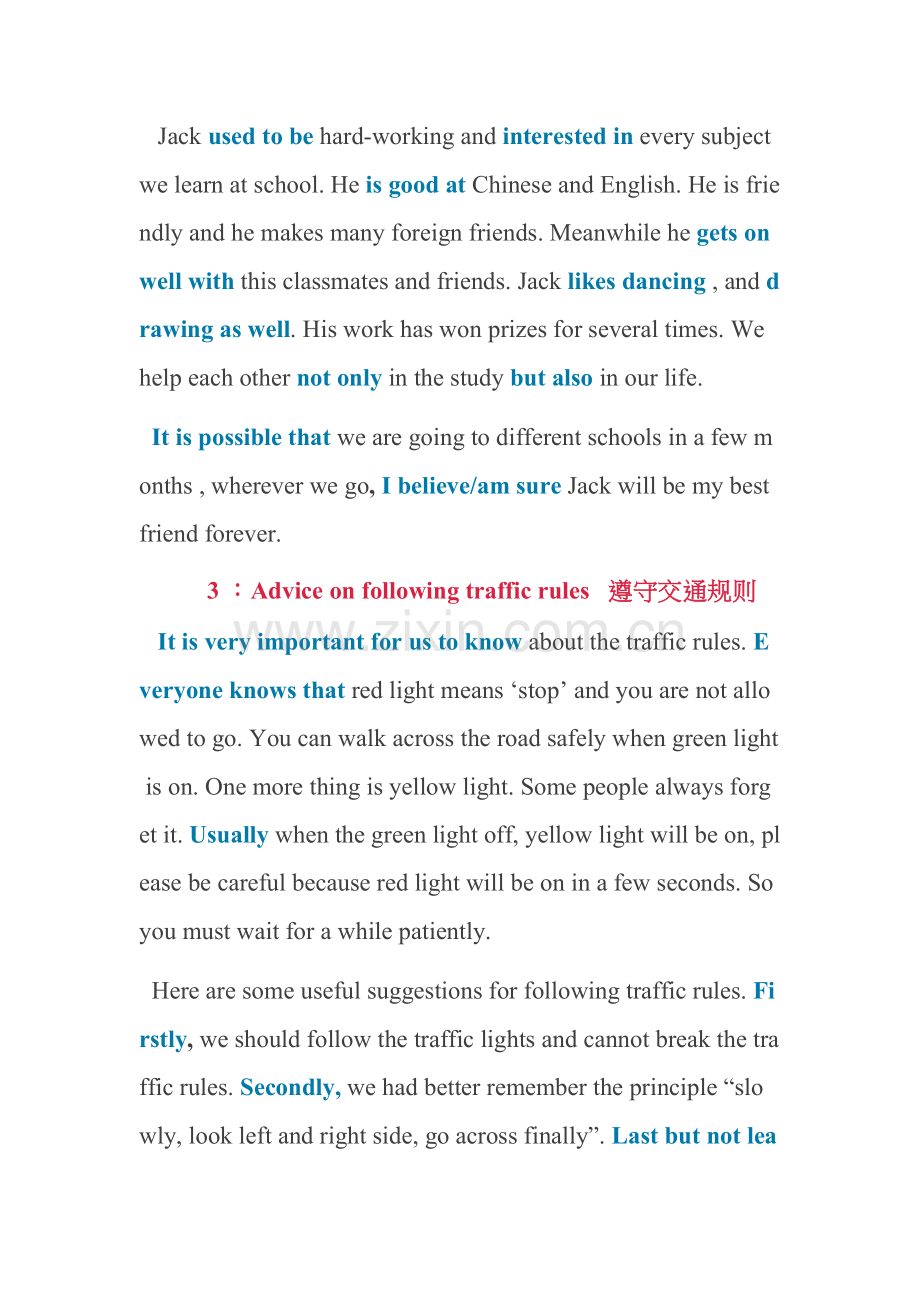 Jack used to be hard-working and interested in every subject we learn at school. He is good at Chinese and English. He is friendly and he makes many foreign friends. Meanwhile he gets on well with this classmates and friends. Jack likes dancing , and drawing as well. His work has won prizes for several times. We help each other not only in the study but also in our life.

It is possible that we are going to different schools in a few months , wherever we go, I believe/am sure Jack will be my best friend forever.

3 ：Advice on following traffic rules 遵守交通规则

It is very important for us to know about the traffic rules. Everyone knows that red light means 'stop' and you are not allowed to go. You can walk across the road safely when green light is on. One more thing is yellow light. Some people always forget it. Usually when the green light off, yellow light will be on, please be careful because red light will be on in a few seconds. So you must wait for a while patiently.

Here are some useful suggestions for following traffic rules. Firstly, we should follow the traffic lights and cannot break the traffic rules. Secondly, we had better remember the principle "slowly, look left and right side, go across finally". Last but not lea

www.zixin.com.cn